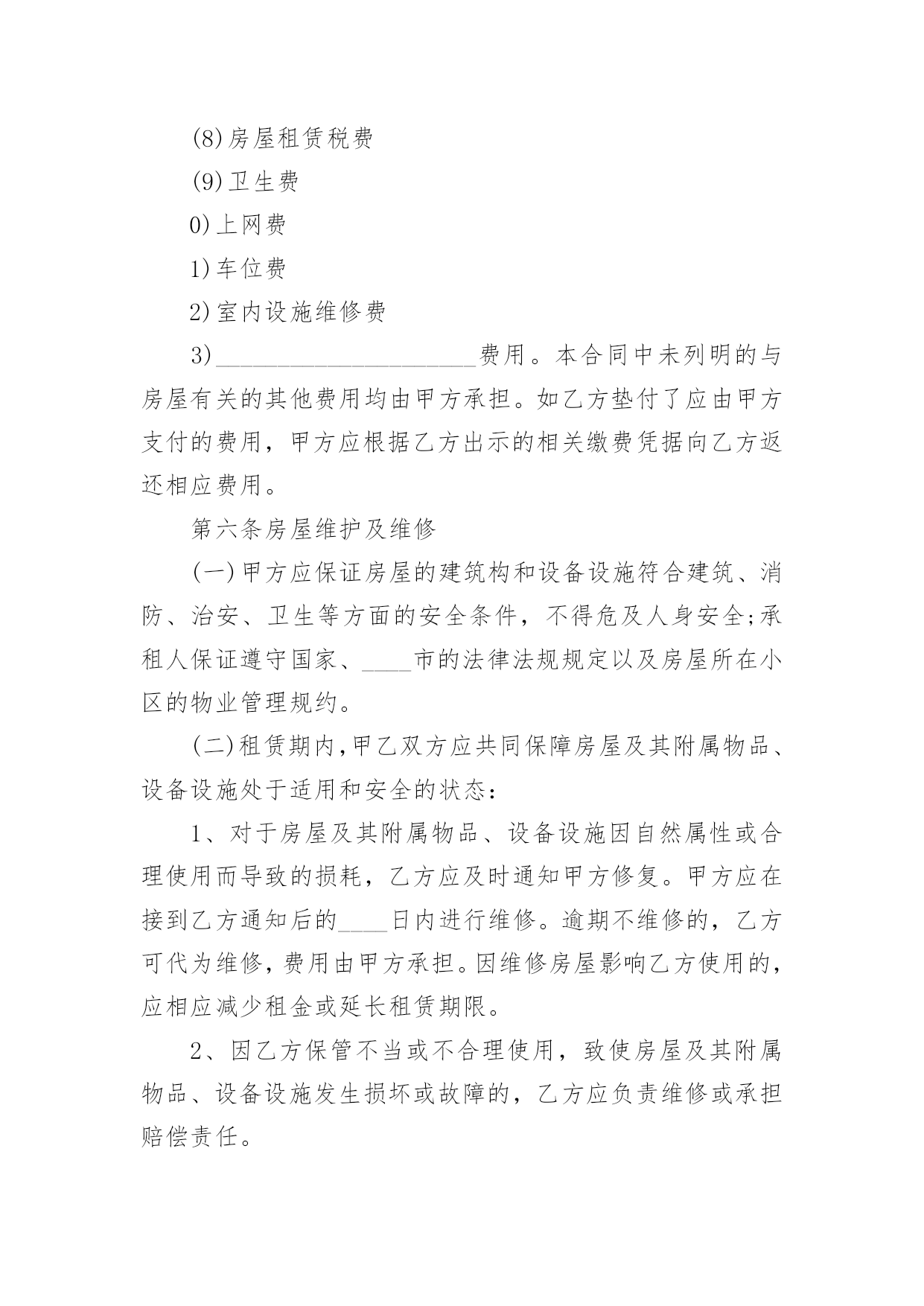 (8)房屋租赁税费

(9)卫生费

0)上网费

1)车位费

2)室内设施维修费

3)______________________费用。本合同中未列明的与房屋有关的其他费用均由甲方承担。如乙方垫付了应由甲方支付的费用，甲方应根据乙方出示的相关缴费凭据向乙方返还相应费用。

第六条房屋维护及维修

(一)甲方应保证房屋的建筑构和设备设施符合建筑、消防、治安、卫生等方面的安全条件，不得危及人身安全;承租人保证遵守国家、____市的法律法规规定以及房屋所在小区的物业管理规约。

(二)租赁期内,甲乙双方应共同保障房屋及其附属物品、设备设施处于适用和安全的状态:

1、对于房屋及其附属物品、设备设施因自然属性或合理使用而导致的损耗，乙方应及时通知甲方修复。甲方应在接到乙方通知后的____日内进行维修。逾期不维修的，乙方可代为维修，费用由甲方承担。因维修房屋影响乙方使用的，应相应减少租金或延长租赁期限。

2、因乙方保管不当或不合理使用，致使房屋及其附属物品、设备设施发生损坏或故障的，乙方应负责维修或承担赔偿责任。